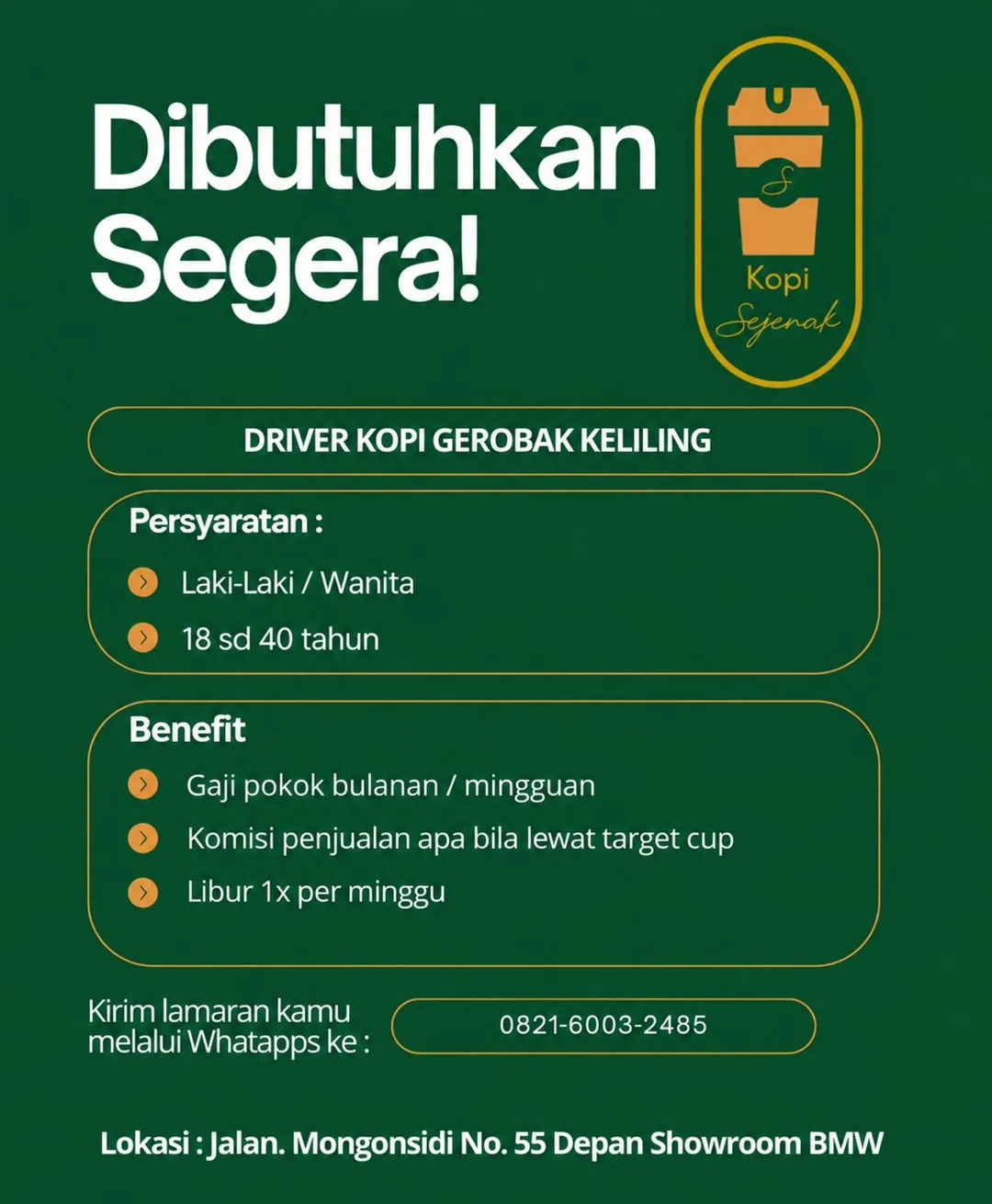 Dibutuhkan Segera!

S
Kopi
Sejenak

DRIVER KOPI GEROBAK KELILING

Persyaratan :

Laki-Laki / Wanita

18 sd 40 tahun

Benefit

Gaji pokok bulanan / mingguan

Komisi penjualan apa bila lewat target cup

Libur 1x per minggu

Kirim lamaran kamu melalui Whatapps ke :

0821-6003-2485

Lokasi : Jalan. Mongonsidi No. 55 Depan Showroom BMW